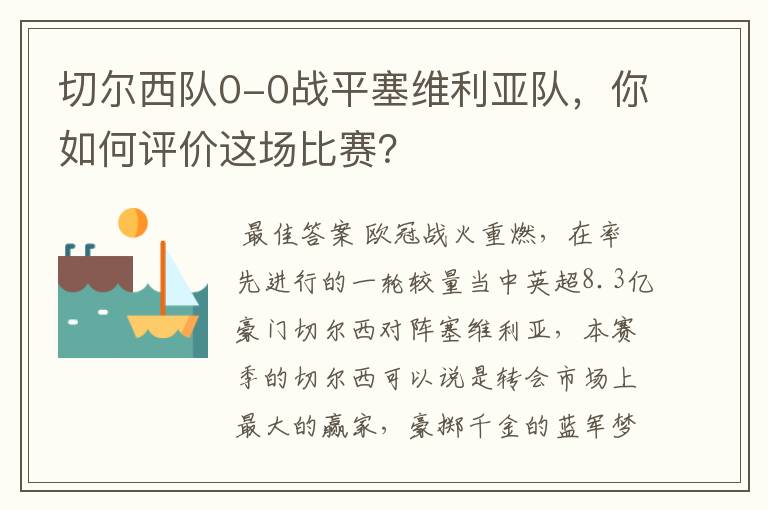 切尔西队0-0战平塞维利亚队，你如何评价这场比赛?

最佳答案 欧冠战火重燃，在率先进行的一轮较量当中英超8.3亿豪门切尔西对阵塞维利亚，本赛季的切尔西可以说是转会市场上最大的赢家，豪掷千金的蓝军梦